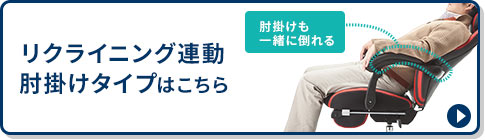 リクライニング連動
肘掛けタイプはこちら

肘掛けも
一緒に倒れる